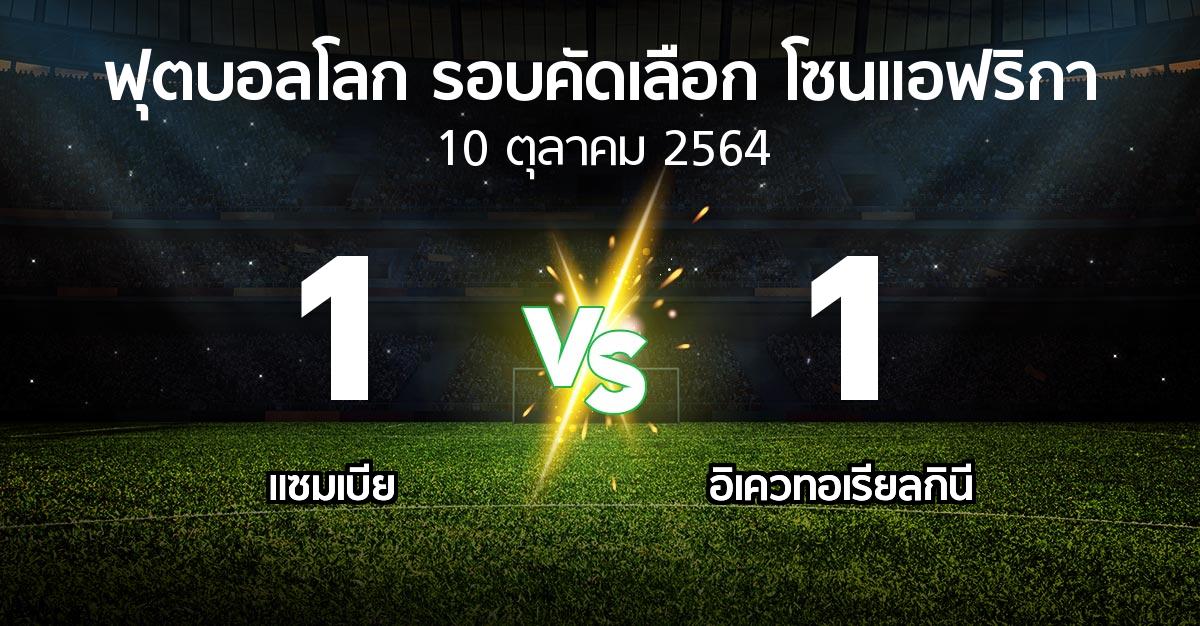 ฟุตบอลโลก รอบคัดเลือก โซนแอฟริกา
10 ตุลาคม 2564

1

VS

1

แซมเบีย

อิเควทอเรียลกินี